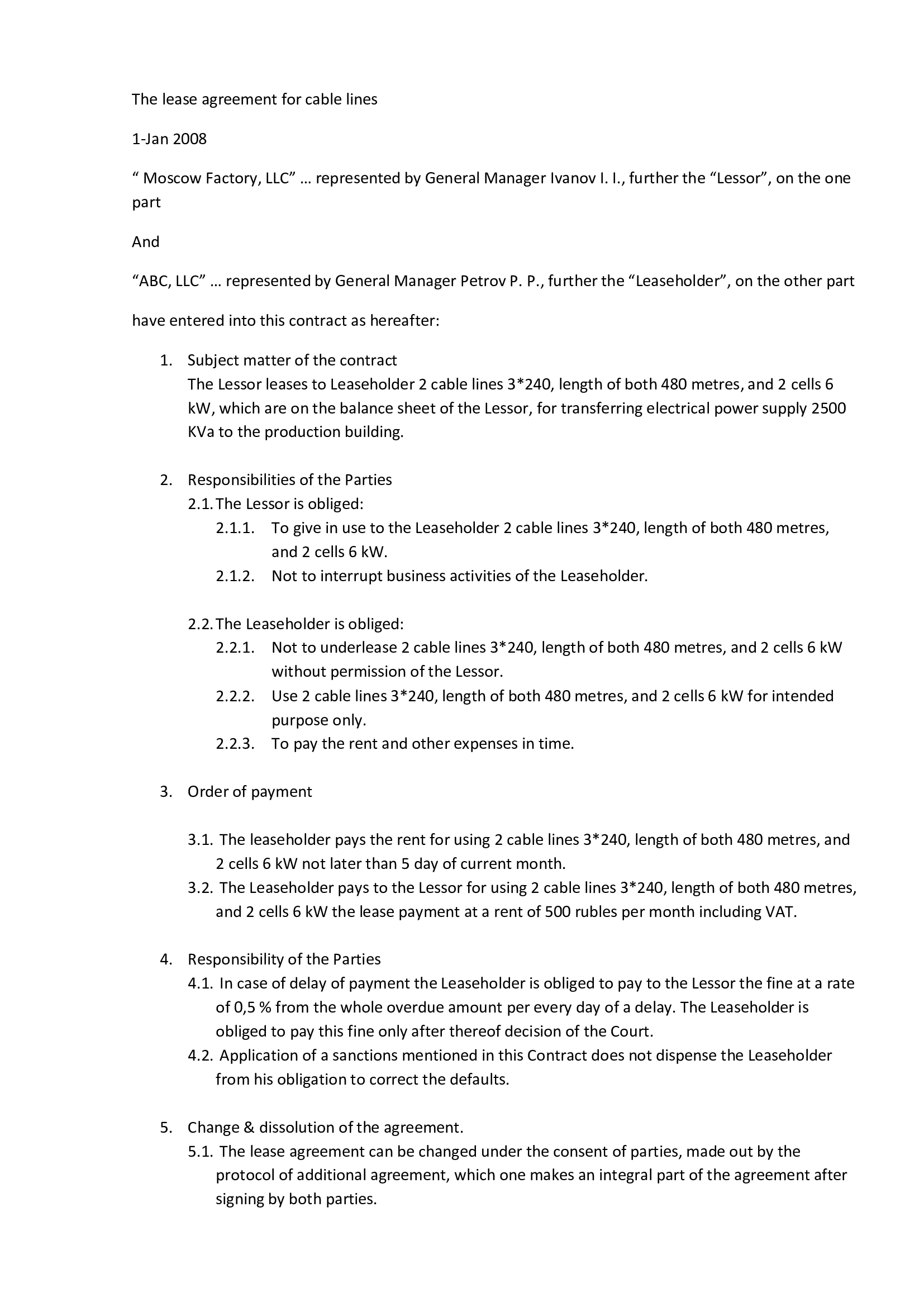 The lease agreement for cable lines

1-Jan 2008

“ Moscow Factory, LLC” … represented by General Manager Ivanov I. I., further the “Lessor”, on the one part

And

“ABC, LLC” … represented by General Manager Petrov P. P., further the “Leaseholder”, on the other part

have entered into this contract as hereafter:

1. Subject matter of the contract
The Lessor leases to Leaseholder 2 cable lines 3*240, length of both 480 metres, and 2 cells 6 kW, which are on the balance sheet of the Lessor, for transferring electrical power supply 2500 KVa to the production building.

2. Responsibilities of the Parties
2.1. The Lessor is obliged:
2.1.1. To give in use to the Leaseholder 2 cable lines 3*240, length of both 480 metres, and 2 cells 6 kW.
2.1.2. Not to interrupt business activities of the Leaseholder.

2.2. The Leaseholder is obliged:
2.2.1. Not to underlease 2 cable lines 3*240, length of both 480 metres, and 2 cells 6 kW without permission of the Lessor.
2.2.2. Use 2 cable lines 3*240, length of both 480 metres, and 2 cells 6 kW for intended purpose only.
2.2.3. To pay the rent and other expenses in time.

3. Order of payment

3.1. The leaseholder pays the rent for using 2 cable lines 3*240, length of both 480 metres, and 2 cells 6 kW not later than 5 day of current month.
3.2. The Leaseholder pays to the Lessor for using 2 cable lines 3*240, length of both 480 metres, and 2 cells 6 kW the lease payment at a rent of 500 rubles per month including VAT.

4. Responsibility of the Parties
4.1. In case of delay of payment the Leaseholder is obliged to pay to the Lessor the fine at a rate of 0,5 % from the whole overdue amount per every day of a delay. The Leaseholder is obliged to pay this fine only after thereof decision of the Court.
4.2. Application of a sanctions mentioned in this Contract does not dispense the Leaseholder from his obligation to correct the defaults.

5. Change & dissolution of the agreement.
5.1. The lease agreement can be changed under the consent of parties, made out by the protocol of additional agreement, which one makes an integral part of the agreement after signing by both parties.